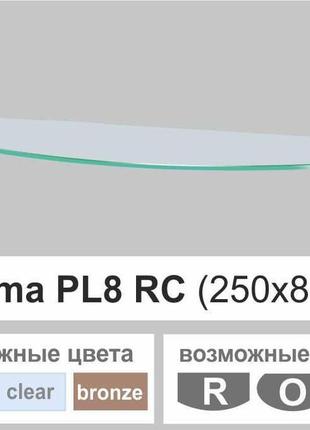 ma PL8 RC (250x8

жные цвета

clear

bronze

возможные

R

O